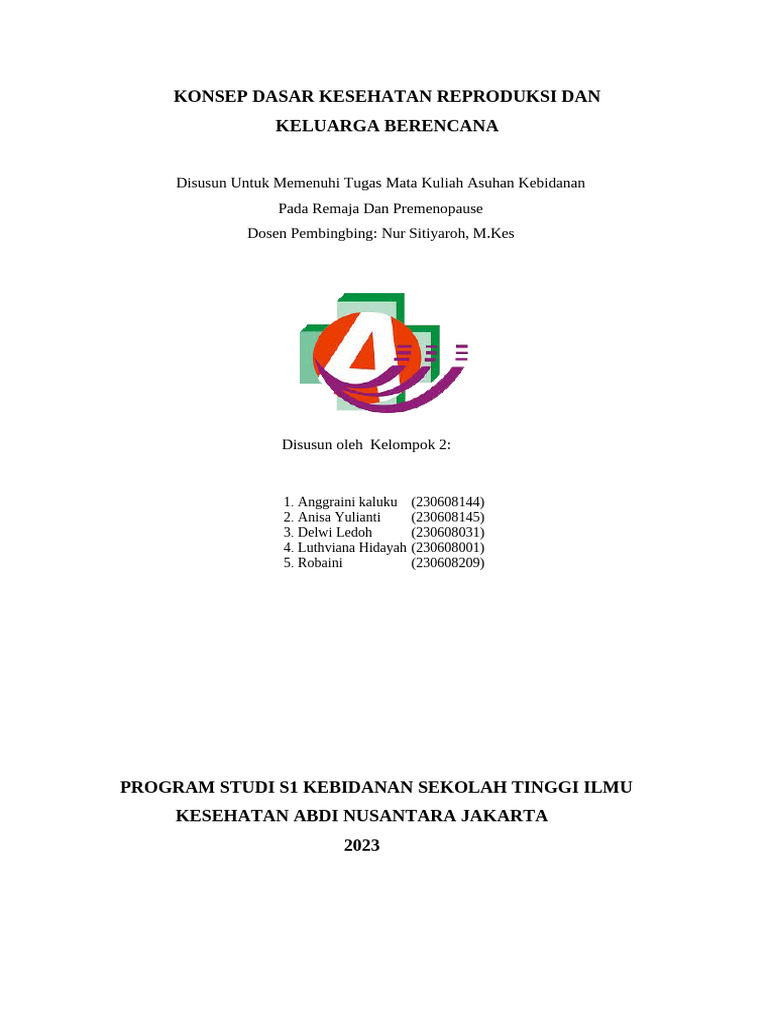 KONSEP DASAR KESEHATAN REPRODUKSI DAN KELUARGA BERENCANA

Disusun Untuk Memenuhi Tugas Mata Kuliah Asuhan Kebidanan
Pada Remaja Dan Premenopause
Dosen Pembingbing: Nur Sitiyaroh, M.Kes

Disusun oleh Kelompok 2:

1. Anggraini kaluku (230608144)
2. Anisa Yulianti (230608145)
3. Delwi Ledoh (230608031)
4. Luthviana Hidayah (230608001)
5. Robaini (230608209)

PROGRAM STUDI S1 KEBIDANAN SEKOLAH TINGGI ILMU KESEHATAN ABDI NUSANTARA JAKARTA
2023